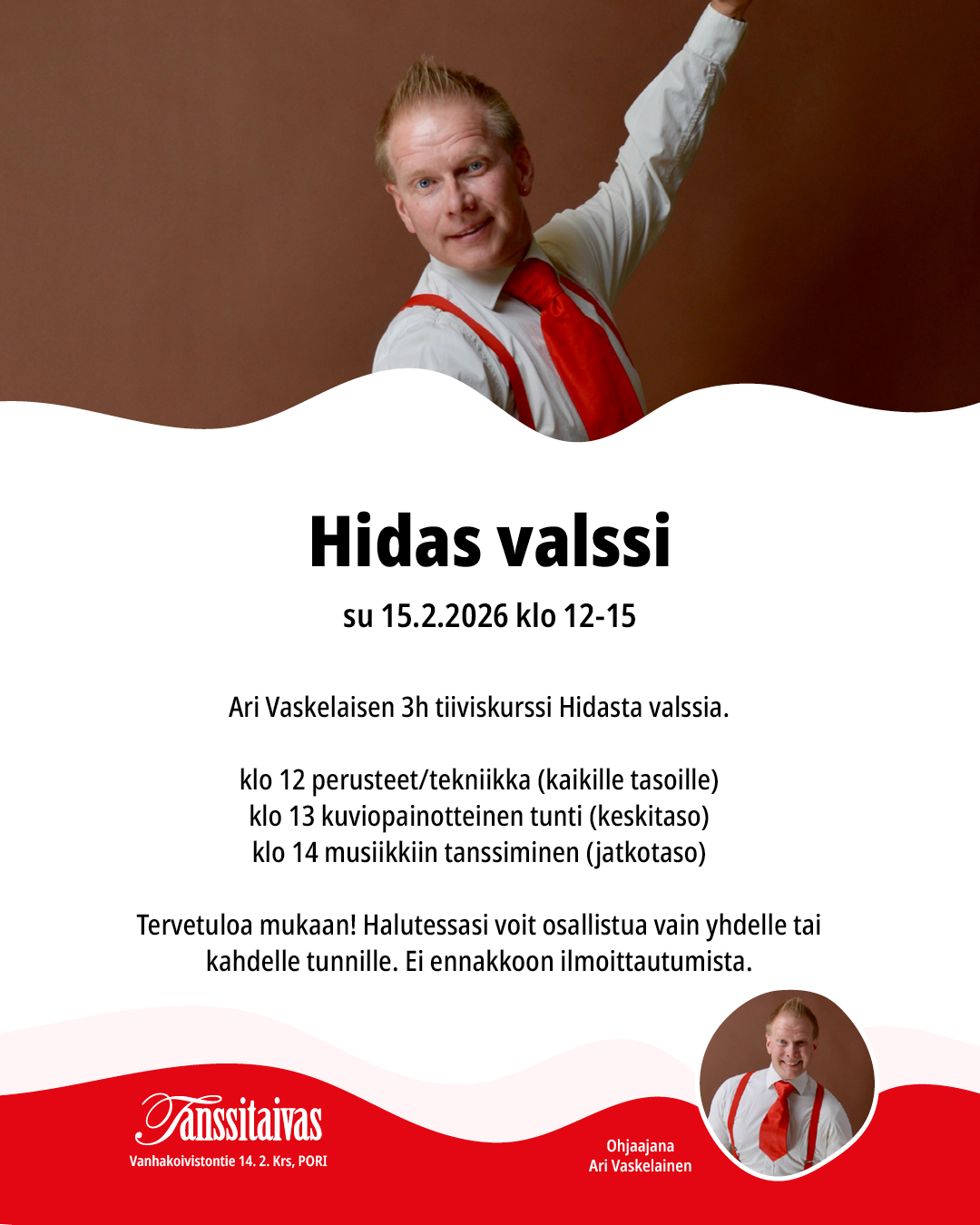 Hidas valssi

su 15.2.2026 klo 12-15

Ari Vaskelaisen 3h tiiviskurssi Hidasta valssia.

klo 12 perusteet/tekniikka (kaikille tasoille)
klo 13 kuviopainotteinen tunti (keskitaso)
klo 14 musiikkiin tanssiminen (jatkotaso)

Tervetuloa mukaan! Halutessasi voit osallistua vain yhdelle tai kahdelle tunnille. Ei ennakkoon ilmoittautumista.

Tanssitaivas
Vanhakoivistontie 14. 2. Krs, PORI

Ohjaajana
Ari Vaskelainen